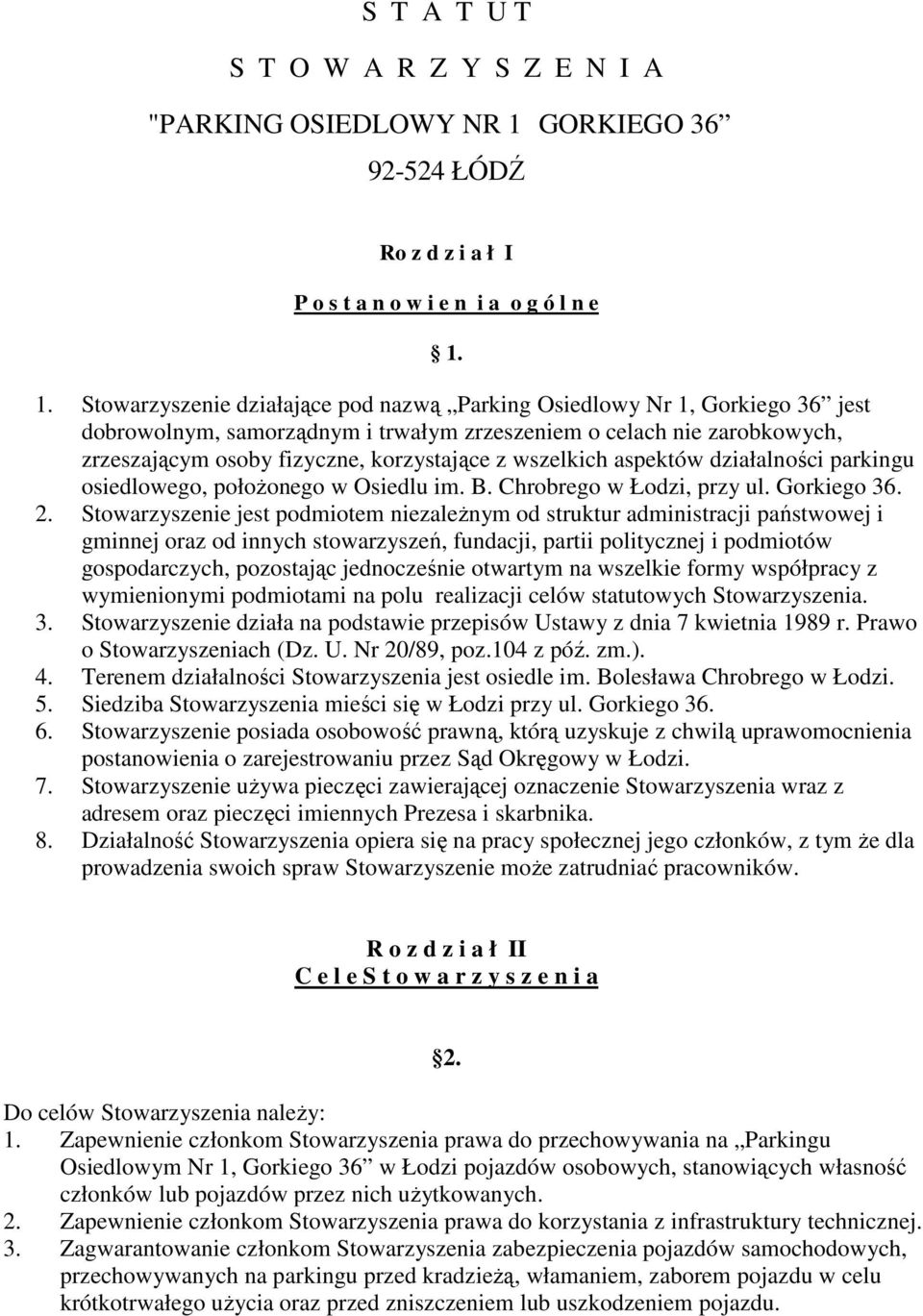 S T A T U T

S T O W A R Z Y S Z E N I A

"PARKING OSIEDLOWY NR 1 GORKIEGO 36”

92-524 ŁÓDŹ

Ro z d z i a ł I

P o s t a n o w i e n i a o g ó l n e

1.

1. Stowarzyszenie działające pod nazwą „Parking Osiedlowy Nr 1, Gorkiego 36” jest dobrowolnym, samorządnym i trwałym zrzeszeniem o celach nie zarobkowych, zrzeszającym osoby fizyczne, korzystające z wszelkich aspektów działalności parkingu osiedlowego, położonego w Osiedlu im. B. Chrobrego w Łodzi, przy ul. Gorkiego 36.
2. Stowarzyszenie jest podmiotem niezależnym od struktur administracji państwowej i gminnej oraz od innych stowarzyszeń, fundacji, partii politycznej i podmiotów gospodarczych, pozostając jednocześnie otwartym na wszelkie formy współpracy z wymienionymi podmiotami na polu realizacji celów statutowych Stowarzyszenia.
3. Stowarzyszenie działa na podstawie przepisów Ustawy z dnia 7 kwietnia 1989 r. Prawo o Stowarzyszeniach (Dz. U. Nr 20/89, poz.104 z póź. zm.).
4. Terenem działalności Stowarzyszenia jest osiedle im. Bolesława Chrobrego w Łodzi.
5. Siedziba Stowarzyszenia mieści się w Łodzi przy ul. Gorkiego 36.
6. Stowarzyszenie posiada osobowość prawną, którą uzyskuje z chwilą uprawomocnienia postanowienia o zarejestrowaniu przez Sąd Okręgowy w Łodzi.
7. Stowarzyszenie używa pieczęci zawierającej oznaczenie Stowarzyszenia wraz z adresem oraz pieczęci imiennych Prezesa i skarbnika.
8. Działalność Stowarzyszenia opiera się na pracy społecznej jego członków, z tym że dla prowadzenia swoich spraw Stowarzyszenie może zatrudniać pracowników.

R o z d z i a ł II
C e l e S t o w a r z y s z e n i a

2.

Do celów Stowarzyszenia należy:
1. Zapewnienie członkom Stowarzyszenia prawa do przechowywania na „Parkingu Osiedlowym Nr 1, Gorkiego 36” w Łodzi pojazdów osobowych, stanowiących własność członków lub pojazdów przez nich użytkowanych.
2. Zapewnienie członkom Stowarzyszenia prawa do korzystania z infrastruktury technicznej.
3. Zagwarantowanie członkom Stowarzyszenia zabezpieczenia pojazdów samochodowych, przechowywanych na parkingu przed kradzieżą, włamaniem, zaborem pojazdu w celu krótkotrwałego użycia oraz przed zniszczeniem lub uszkodzeniem pojazdu.